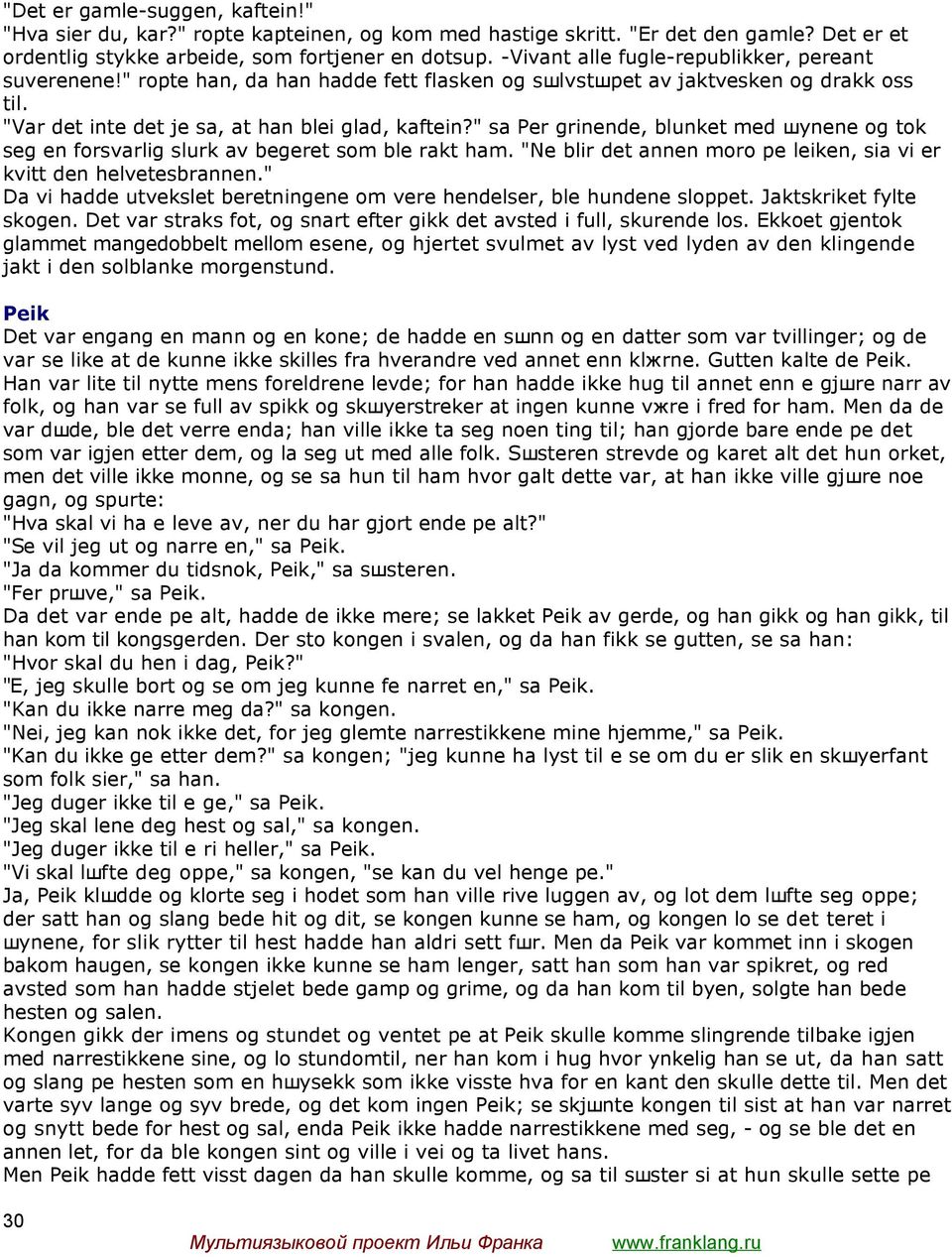 "Det er gamle-suggen, kaftein!"
"Hva sier du, kar?" ropte kapteinen, og kom med hastige skritt. "Er det den gamle? Det er et ordentlig stykke arbeide, som fortjener en dotsup. -Vivant alle fugle-republikker, pereant suverenene!" ropte han, da han hadde fett flasken og sшlvstшpet av jaktvesken og drakk oss til.
"Var det inte det je sa, at han blei glad, kaftein?" sa Per grinende, blunket med шynene og tok seg en forsvarlig slurk av begeret som ble rakt ham. "Ne blir det annen moro pe leiken, sia vi er kvitt den helvetesbrannen."
Da vi hadde utvekslet beretningene om vere hendelser, ble hundene sloppet. Jaktskriket fylte skogen. Det var straks fot, og snart efter gikk det avsted i full, skurende los. Ekkoet gjentok glammet mangedobbelt mellom esene, og hjertet svulmet av lyst ved lyden av den klingende jakt i den solblanke morgenstund.

Peik
Det var engang en mann og en kone; de hadde en sшnn og en datter som var tvillinger; og de var se like at de kunne ikke skilles fra hverandre ved annet enn klжrne. Gutten kalte de Peik.
Han var lite til nytte mens foreldrene levde; for han hadde ikke hug til annet enn e gjшre narr av folk, og han var se full av spikk og skшyerstreker at ingen kunne vжre i fred for ham. Men da de var dшde, ble det verre enda; han ville ikke ta seg noen ting til; han gjorde bare ende pe det som var igjen etter dem, og la seg ut med alle folk. Sшsteren strevde og karet alt det hun orket, men det ville ikke monne, og se sa hun til ham hvor galt dette var, at han ikke ville gjшre noe gagn, og spurte:
"Hva skal vi ha e leve av, ner du har gjort ende pe alt?"
"Se vil jeg ut og narre en," sa Peik.
"Ja da kommer du tidsnok, Peik," sa sшsteren.
"Fer prшve," sa Peik.
Da det var ende pe alt, hadde de ikke mere; se lakket Peik av gerde, og han gikk og han gikk, til han kom til kongsgerden. Der sto kongen i svalen, og da han fikk se gutten, se sa han:
"Hvor skal du hen i dag, Peik?"
"E, jeg skulle bort og se om jeg kunne fe narret en," sa Peik.
"Kan du ikke narre meg da?" sa kongen.
"Nei, jeg kan nok ikke det, for jeg glemte narrestikkene mine hjemme," sa Peik.
"Kan du ikke ge etter dem?" sa kongen; "jeg kunne ha lyst til e se om du er slik en skшyerfant som folk sier," sa han.
"Jeg duger ikke til e ge," sa Peik.
"Jeg skal lene deg hest og sal," sa kongen.
"Jeg duger ikke til e ri heller," sa Peik.
"Vi skal lшfte deg oppe," sa kongen, "se kan du vel henge pe."
Ja, Peik klшdde og klorte seg i hodet som han ville rive luggen av, og lot dem lшfte seg oppe; der satt han og slang bede hit og dit, se kongen kunne se ham, og kongen lo se det teret i шynene, for slik rytter til hest hadde han aldri sett fшr. Men da Peik var kommet inn i skogen bakom haugen, se kongen ikke kunne se ham lenger, satt han som han var spikret, og red avsted som han hadde stjelet bede gamp og grime, og da han kom til byen, solgte han bede hesten og salen.
Kongen gikk der imens og stundet og ventet pe at Peik skulle komme slingrende tilbake igjen med narrestikkene sine, og lo stundomtil, ner han kom i hug hvor ynkelig han se ut, da han satt og slang pe hesten som en hшysekk som ikke visste hva for en kant den skulle dette til. Men det varte syv lange og syv brede, og det kom ingen Peik; se skjшnte kongen til sist at han var narret og snytt bede for hest og sal, enda Peik ikke hadde narrestikkene med seg, - og se ble det en annen let, for da ble kongen sint og ville i vei og ta livet hans.
Men Peik hadde fett visst dagen da han skulle komme, og sa til sшster si at hun skulle sette pe

30

Мультиязыковой проект Ильи Франка www.franklang.ru